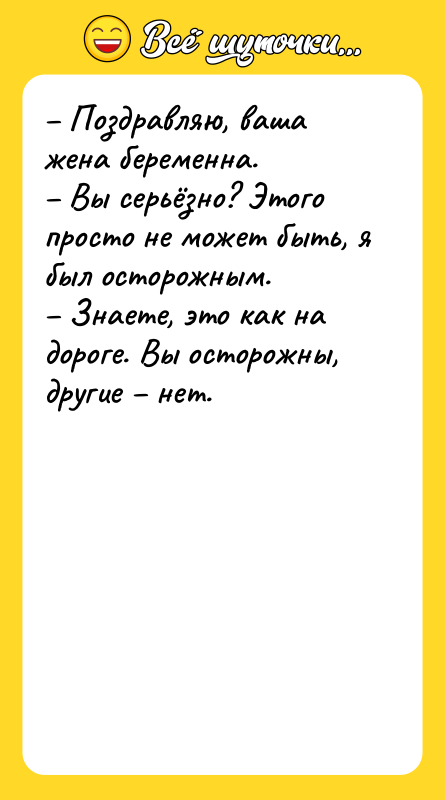 Всё шуточки...

– Поздравляю, ваша жена беременна.
– Вы серьёзно? Этого просто не может быть, я был осторожным.
– Знаете, это как на дороге. Вы осторожны, другие – нет.